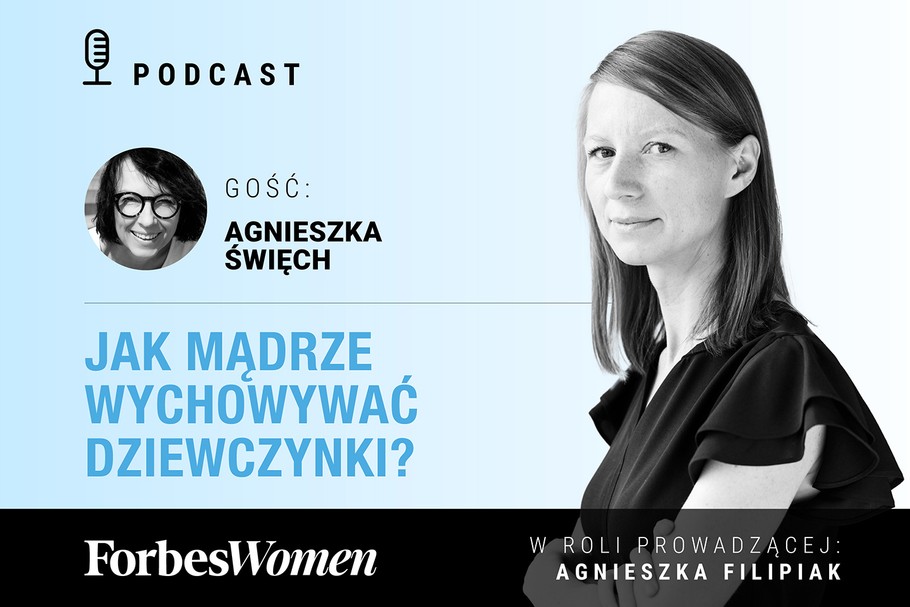 PODCAST

GOŚĆ:
AGNIESZKA ŚWIĘCH

JAK MĄDRZE WYCHOWYWAĆ DZIEWCZYNKI?

ForbesWomen

W ROLI PROWADZĄCEJ:
AGNIESZKA FILIPIAK